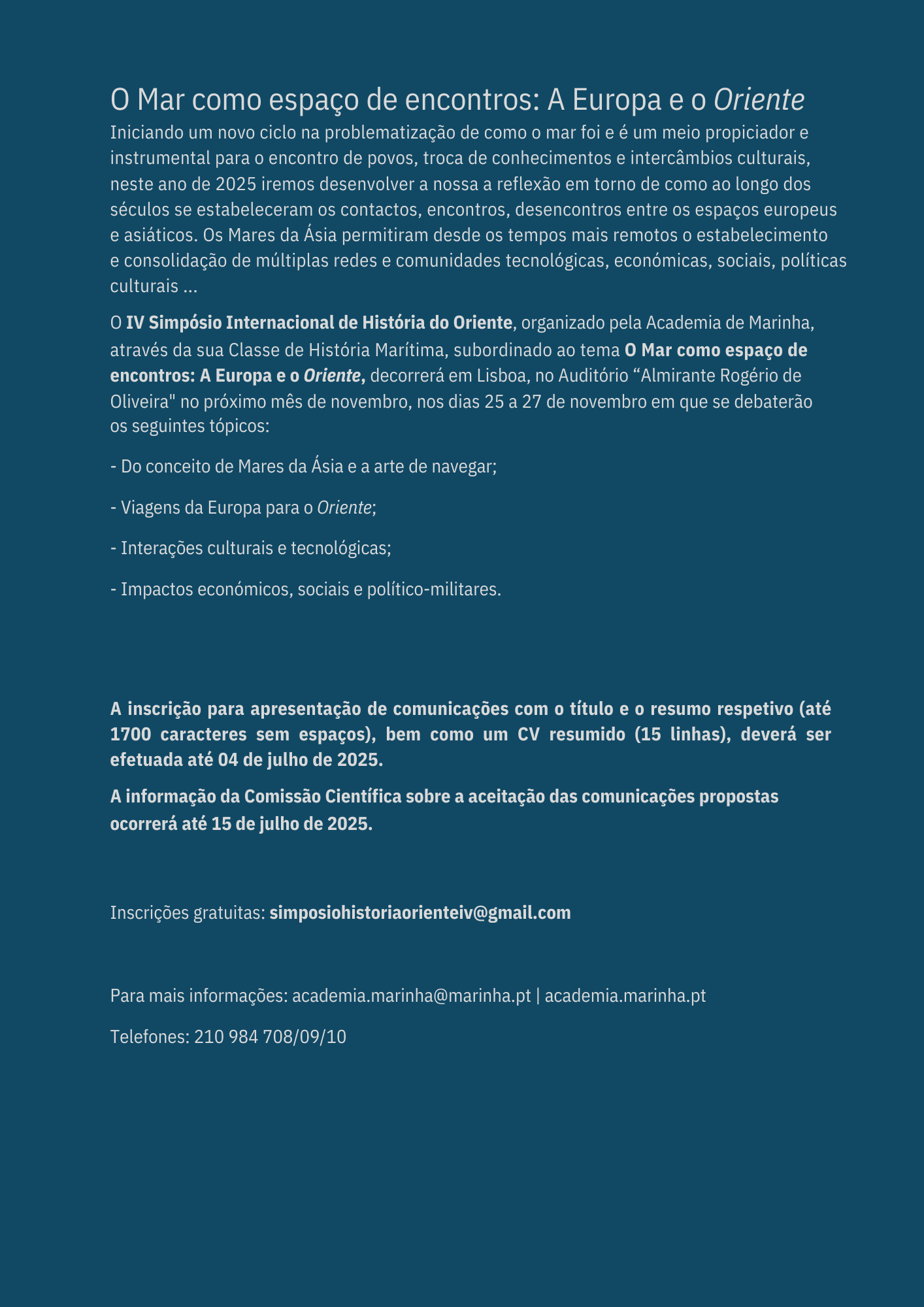 O Mar como espaço de encontros: A Europa e o Oriente

Iniciando um novo ciclo na problematização de como o mar foi e é um meio propiciador e instrumental para o encontro de povos, troca de conhecimentos e intercâmbios culturais, neste ano de 2025 iremos desenvolver a nossa a reflexão em torno de como ao longo dos séculos se estabeleceram os contactos, encontros, desencontros entre os espaços europeus e asiáticos. Os Mares da Ásia permitiram desde os tempos mais remotos o estabelecimento e consolidação de múltiplas redes e comunidades tecnológicas, económicas, sociais, políticas culturais ...

O IV Simpósio Internacional de História do Oriente, organizado pela Academia de Marinha, através da sua Classe de História Marítima, subordinado ao tema O Mar como espaço de encontros: A Europa e o Oriente, decorrerá em Lisboa, no Auditório “Almirante Rogério de Oliveira" no próximo mês de novembro, nos dias 25 a 27 de novembro em que se debaterão os seguintes tópicos:

- Do conceito de Mares da Ásia e a arte de navegar;

- Viagens da Europa para o Oriente;

- Interações culturais e tecnológicas;

- Impactos económicos, sociais e político-militares.

A inscrição para apresentação de comunicações com o título e o resumo respetivo (até 1700 caracteres sem espaços), bem como um CV resumido (15 linhas), deverá ser efetuada até 04 de julho de 2025.

A informação da Comissão Científica sobre a aceitação das comunicações propostas ocorrerá até 15 de julho de 2025.

Inscrições gratuitas: simposiohistoriaorienteiv@gmail.com

Para mais informações: academia.marinha@marinha.pt | academia.marinha.pt

Telefones: 210 984 708/09/10